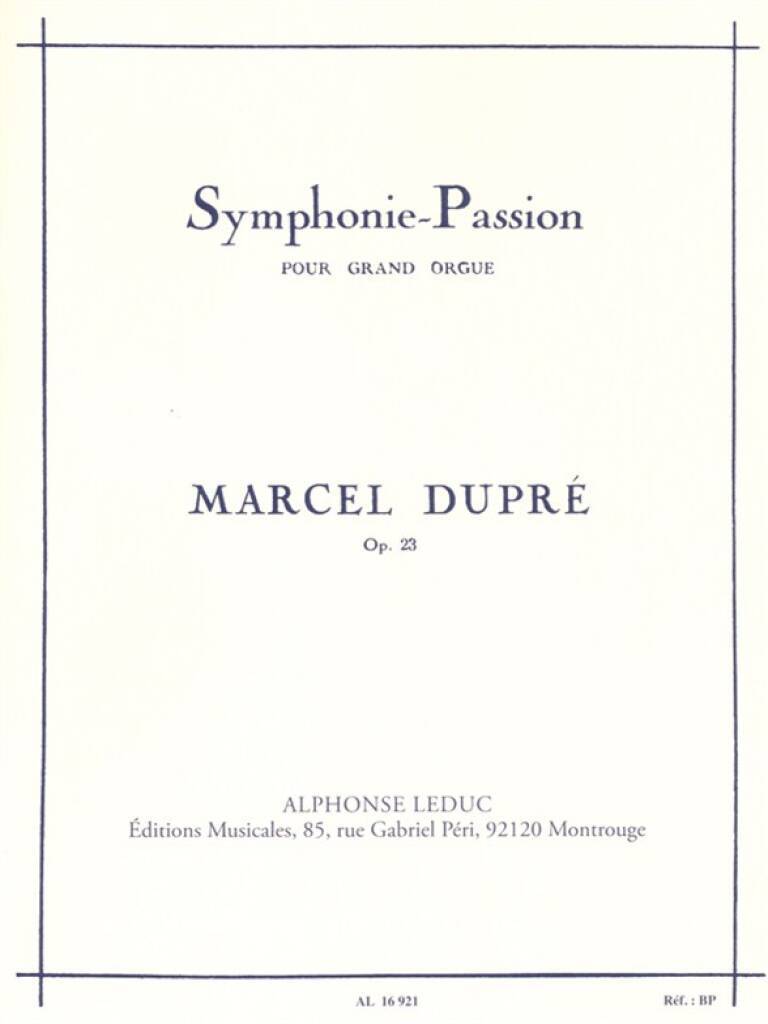 Symphonie-Passion

POUR GRAND ORGUE

MARCEL DUPRÉ

Op. 23

ALPHONSE LEDUC
Éditions Musicales, 85, rue Gabriel Péri, 92120 Montrouge

AL 16 921

Réf. : BP